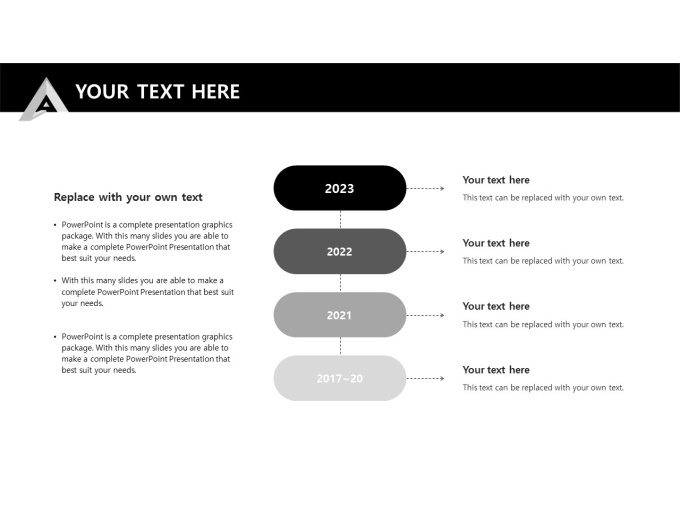 YOUR TEXT HERE

Replace with your own text

• PowerPoint is a complete presentation graphics package. With this many slides you are able to make a complete PowerPoint Presentation that best suit your needs.

• With this many slides you are able to make a complete PowerPoint Presentation that best suit your needs.

• PowerPoint is a complete presentation graphics package. With this many slides you are able to make a complete PowerPoint Presentation that best suit your needs.

2023

Your text here
This text can be replaced with your own text.

2022

Your text here
This text can be replaced with your own text.

2021

Your text here
This text can be replaced with your own text.

2017~20

Your text here
This text can be replaced with your own text.